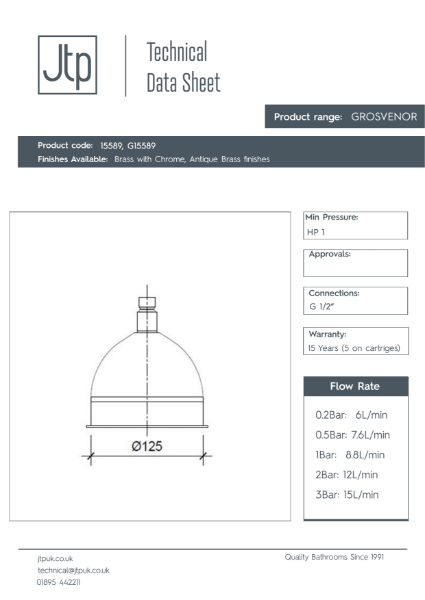 Jtp

Technical Data Sheet

Product range: GROSVENOR

Product code: 15589, G15589
Finishes Available: Brass with Chrome, Antique Brass finishes

Ø125

Min Pressure:
HP 1

Approvals:

Connections:
G 1/2"

Warranty:
15 Years (5 on cartriges)

Flow Rate

0.2Bar: 6L/min
0.5Bar: 7.6L/min
1Bar: 8.8L/min
2Bar: 12L/min
3Bar: 15L/min

jtpuk.co.uk
technical@jtpuk.co.uk
01895 442211

Quality Bathrooms Since 1991